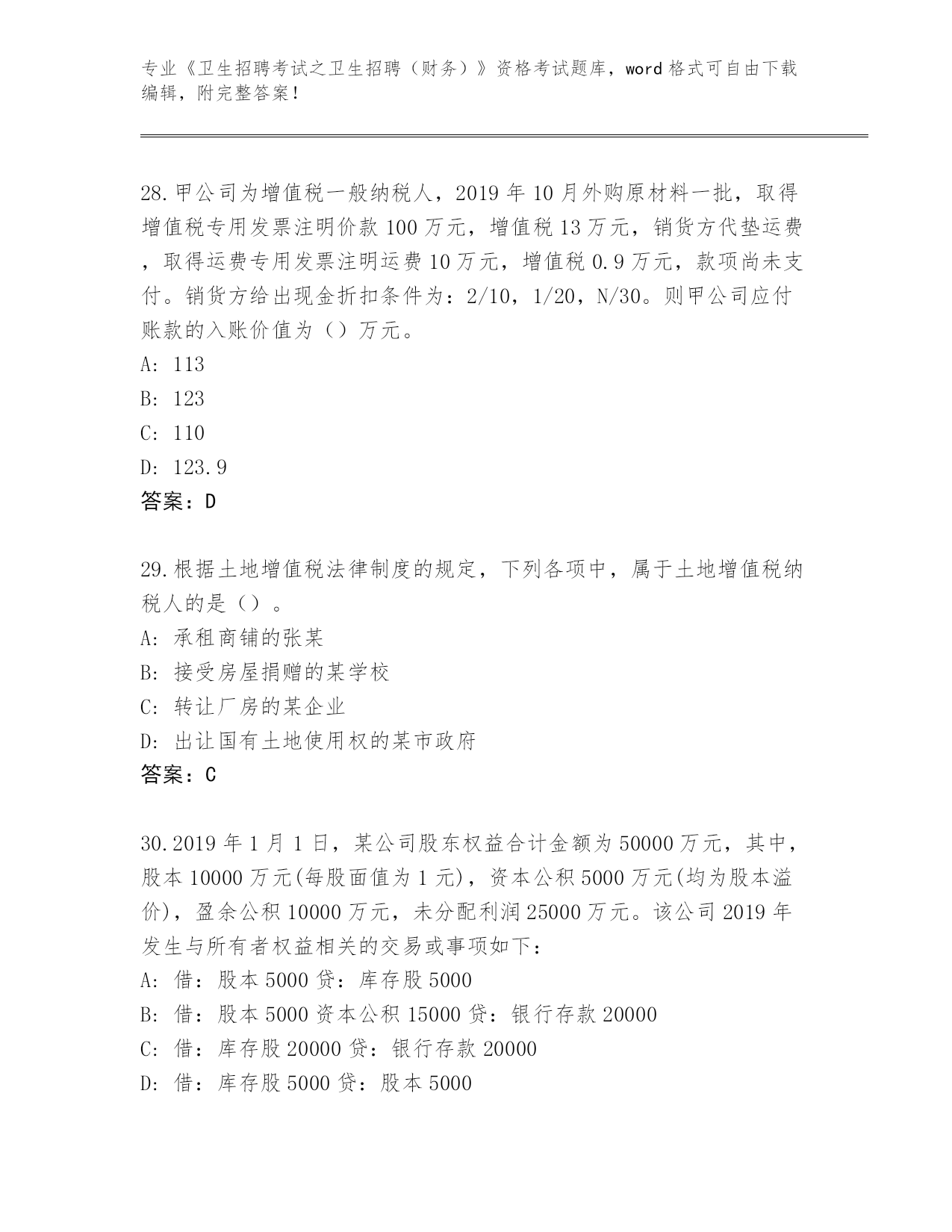 专业《卫生招聘考试之卫生招聘（财务）》资格考试题库，word 格式可自由下载编辑，附完整答案！

28.甲公司为增值税一般纳税人，2019 年 10 月外购原材料一批，取得增值税专用发票注明价款 100 万元，增值税 13 万元，销货方代垫运费，取得运费专用发票注明运费 10 万元，增值税 0.9 万元，款项尚未支付。销货方给出现金折扣条件为：2/10，1/20，N/30。则甲公司应付账款的入账价值为（）万元。
A: 113
B: 123
C: 110
D: 123.9
答案：D

29.根据土地增值税法律制度的规定，下列各项中，属于土地增值税纳税人的是（）。
A: 承租商铺的张某
B: 接受房屋捐赠的某学校
C: 转让厂房的某企业
D: 出让国有土地使用权的某市政府
答案：C

30.2019 年 1 月 1 日，某公司股东权益合计金额为 50000 万元，其中，股本 10000 万元(每股面值为 1 元)，资本公积 5000 万元(均为股本溢价)，盈余公积 10000 万元，未分配利润 25000 万元。该公司 2019 年发生与所有者权益相关的交易或事项如下：
A: 借：股本 5000 贷：库存股 5000
B: 借：股本 5000 资本公积 15000 贷：银行存款 20000
C: 借：库存股 20000 贷：银行存款 20000
D: 借：库存股 5000 贷：股本 5000